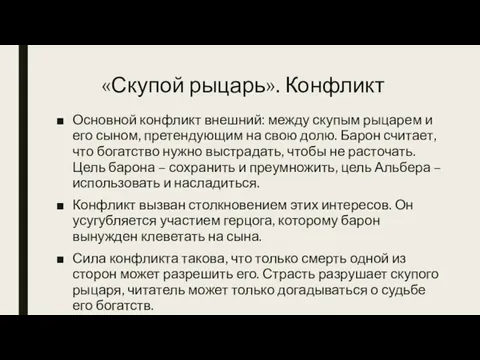 «Скупой рыцарь». Конфликт

■ Основной конфликт внешний: между скупым рыцарем и его сыном, претендующим на свою долю. Барон считает, что богатство нужно выстрадать, чтобы не расточать. Цель барона – сохранить и преумножить, цель Альбера – использовать и насладиться.

■ Конфликт вызван столкновением этих интересов. Он усугубляется участием герцога, которому барон вынужден клеветать на сына.

■ Сила конфликта такова, что только смерть одной из сторон может разрешить его. Страсть разрушает скупого рыцаря, читатель может только догадываться о судьбе его богатств.